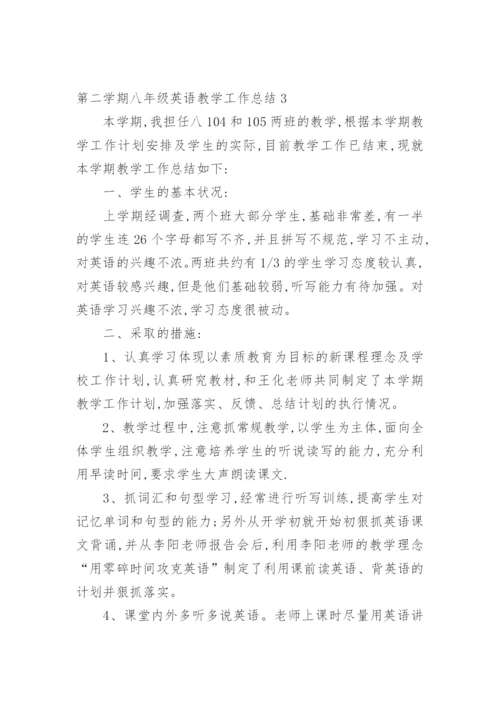 第二学期八年级英语教学工作总结 3

本学期，我担任八 104 和 105 两班的教学，根据本学期教学工作计划安排及学生的实际，目前教学工作已结束，现就本学期教学工作总结如下：

一、学生的基本状况：

上学期经调查，两个班大部分学生，基础非常差，有一半的学生连 26 个字母都写不齐，并且拼写不规范，学习不主动，对英语的兴趣不浓。两班共约有 1/3 的学生学习态度较认真，对英语较感兴趣，但是他们基础较弱，听写能力有待加强。对英语学习兴趣不浓，学习态度很被动。

二、采取的措施：

1、认真学习体现以素质教育为目标的新课程理念及学校工作计划，认真研究教材，和王化老师共同制定了本学期教学工作计划，加强落实、反馈、总结计划的执行情况。

2、教学过程中，注意抓常规教学，以学生为主体，面向全体学生组织教学，注意培养学生的听说读写的能力，充分利用早读时间，要求学生大声朗读课文.

3、抓词汇和句型学习，经常进行听写训练，提高学生对记忆单词和句型的能力；另外从开学初就开始初狠抓英语课文背诵，并从李阳老师报告会后，利用李阳老师的教学理念“用零碎时间攻克英语”制定了利用课前读英语、背英语的计划并狠抓落实。

4、课堂内外多听多说英语。老师上课时尽量用英语讲